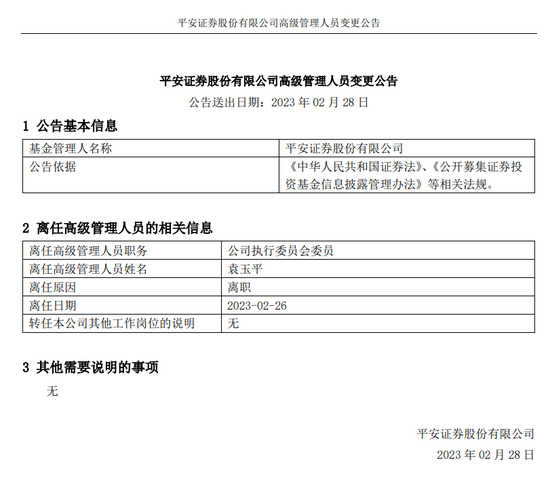 平安证券股份有限公司高级管理人员变更公告

平安证券股份有限公司高级管理人员变更公告

公告送出日期：2023 年 02 月 28 日

1 公告基本信息

| 基金管理人名称 | 平安证券股份有限公司 |
|---|---|
| 公告依据 | 《中华人民共和国证券法》、《公开募集证券投资基金信息披露管理办法》等相关法规。 |

2 离任高级管理人员的相关信息

| 离任高级管理人员职务 | 公司执行委员会委员 |
|---|---|
| 离任高级管理人员姓名 | 袁玉平 |
| 离任原因 | 离职 |
| 离任日期 | 2023-02-26 |
| 转任本公司其他工作岗位的说明 | 无 |

3 其他需要说明的事项

无

平安证券股份有限公司

2023 年 02 月 28 日